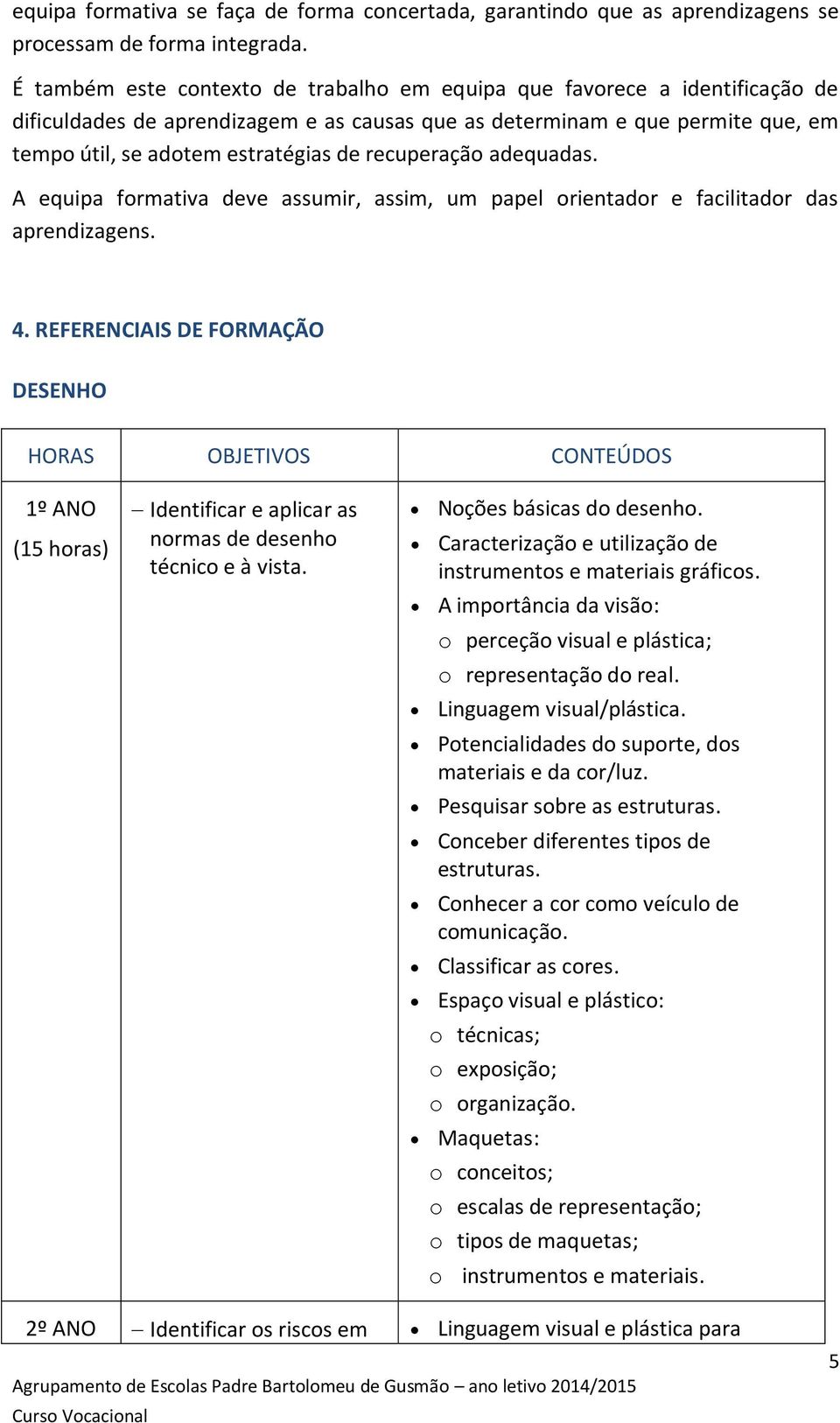 equipa formativa se faça de forma concertada, garantindo que as aprendizagens se processam de forma integrada.

É também este contexto de trabalho em equipa que favorece a identificação de dificuldades de aprendizagem e as causas que as determinam e que permite que, em tempo útil, se adotem estratégias de recuperação adequadas.

A equipa formativa deve assumir, assim, um papel orientador e facilitador das aprendizagens.

4. REFERENCIAIS DE FORMAÇÃO

DESENHO

| HORAS | OBJETIVOS | CONTEÚDOS |
|---|---|---|
| 1º ANO (15 horas) | – Identificar e aplicar as normas de desenho técnico e à vista. | • Noções básicas do desenho. • Caracterização e utilização de instrumentos e materiais gráficos. • A importância da visão: o perceção visual e plástica; o representação do real. • Linguagem visual/plástica. • Potencialidades do suporte, dos materiais e da cor/luz. • Pesquisar sobre as estruturas. • Conceber diferentes tipos de estruturas. • Conhecer a cor como veículo de comunicação. • Classificar as cores. • Espaço visual e plástico: o técnicas; o exposição; o organização. • Maquetas: o conceitos; o escalas de representação; o tipos de maquetas; o instrumentos e materiais. |
| 2º ANO | – Identificar os riscos em | • Linguagem visual e plástica para |

5

Agrupamento de Escolas Padre Bartolomeu de Gusmão – ano letivo 2014/2015
Curso Vocacional